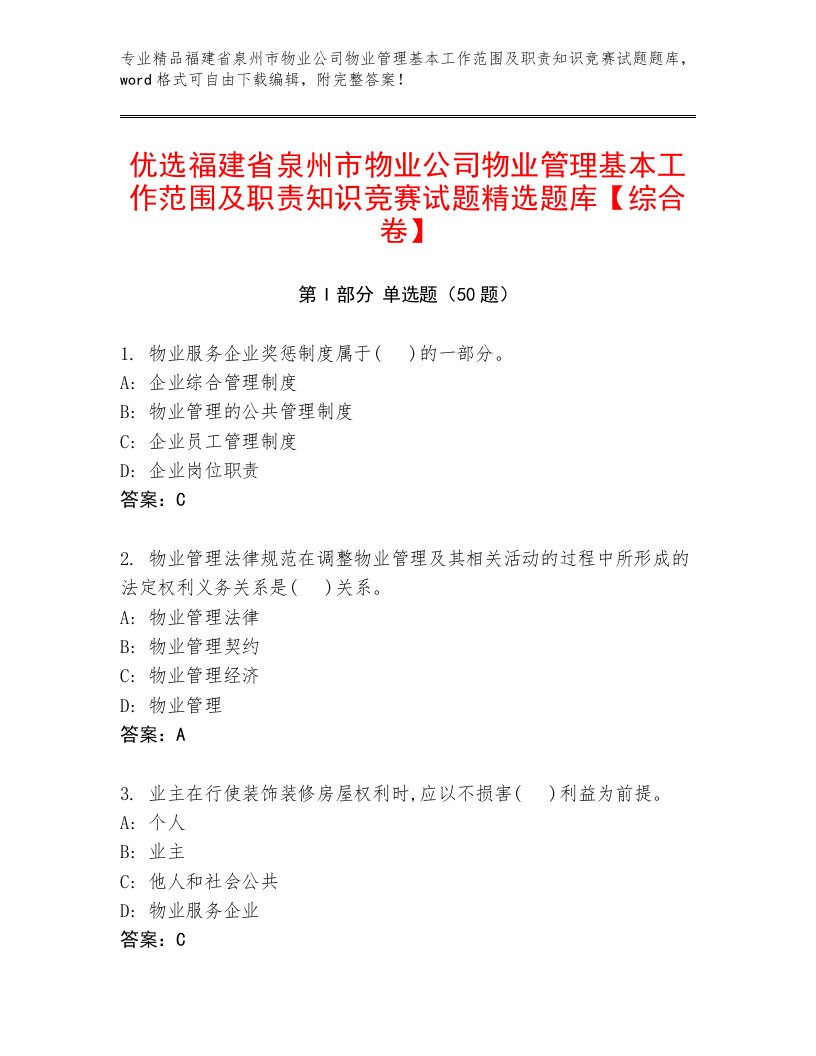 专业精品福建省泉州市物业公司物业管理基本工作范围及职责知识竞赛试题题库，word格式可自由下载编辑，附完整答案！

优选福建省泉州市物业公司物业管理基本工作范围及职责知识竞赛试题精选题库【综合卷】

第Ⅰ部分 单选题（50题）

1. 物业服务企业奖惩制度属于(　)的一部分。
A: 企业综合管理制度
B: 物业管理的公共管理制度
C: 企业员工管理制度
D: 企业岗位职责
答案：C

2. 物业管理法律规范在调整物业管理及其相关活动的过程中所形成的法定权利义务关系是(　)关系。
A: 物业管理法律
B: 物业管理契约
C: 物业管理经济
D: 物业管理
答案：A

3. 业主在行使装饰装修房屋权利时,应以不损害(　)利益为前提。
A: 个人
B: 业主
C: 他人和社会公共
D: 物业服务企业
答案：C